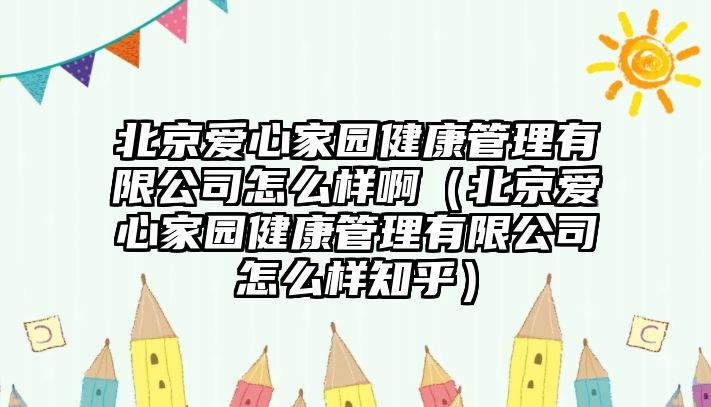 北京爱心家园健康管理有限公司怎么样啊（北京爱心家园健康管理有限公司怎么样知乎）